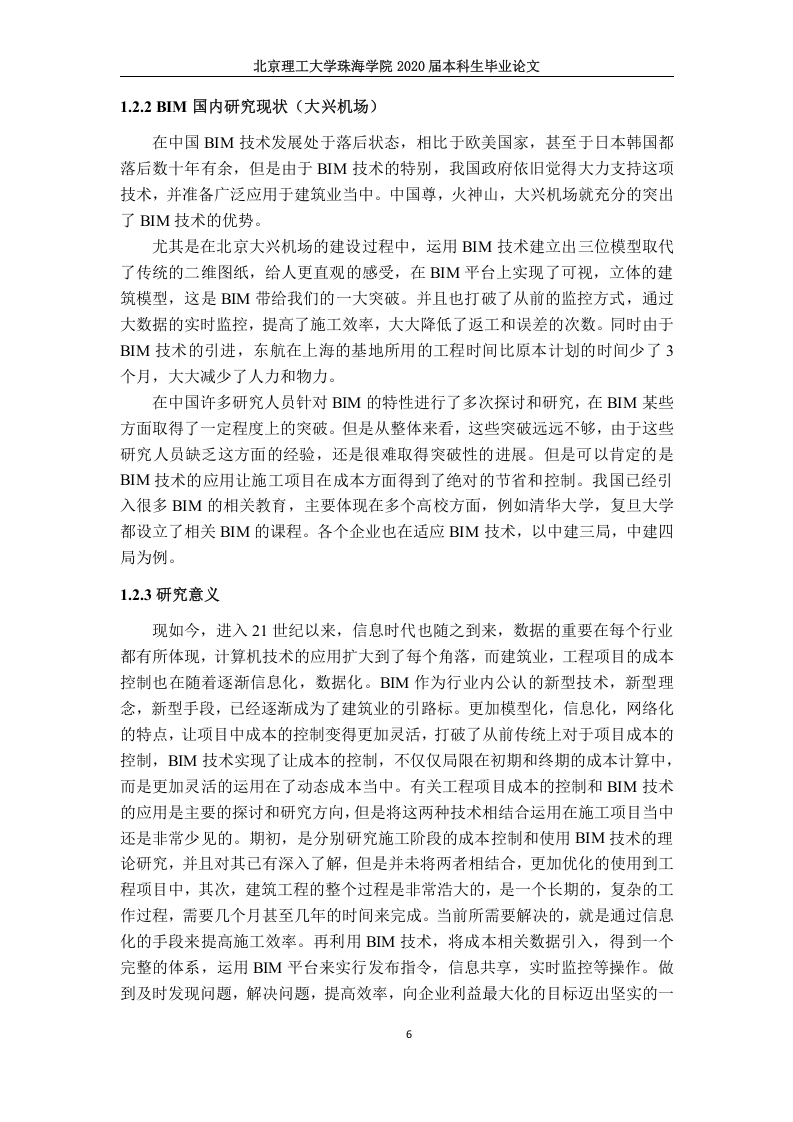 北京理工大学珠海学院 2020 届本科生毕业论文

1.2.2 BIM 国内研究现状（大兴机场）

在中国 BIM 技术发展处于落后状态，相比于欧美国家，甚至于日本韩国都落后数十年有余，但是由于 BIM 技术的特别，我国政府依旧觉得大力支持这项技术，并准备广泛应用于建筑业当中。中国尊，火神山，大兴机场就充分的突出了 BIM 技术的优势。

尤其是在北京大兴机场的建设过程中，运用 BIM 技术建立出三位模型取代了传统的二维图纸，给人更直观的感受，在 BIM 平台上实现了可视，立体的建筑模型，这是 BIM 带给我们的一大突破。并且也打破了从前的监控方式，通过大数据的实时监控，提高了施工效率，大大降低了返工和误差的次数。同时由于 BIM 技术的引进，东航在上海的基地所用的工程时间比原本计划的时间少了 3 个月，大大减少了人力和物力。

在中国许多研究人员针对 BIM 的特性进行了多次探讨和研究，在 BIM 某些方面取得了一定程度上的突破。但是从整体来看，这些突破远远不够，由于这些研究人员缺乏这方面的经验，还是很难取得突破性的进展。但是可以肯定的是 BIM 技术的应用让施工项目在成本方面得到了绝对的节省和控制。我国已经引入很多 BIM 的相关教育，主要体现在多个高校方面，例如清华大学，复旦大学都设立了相关 BIM 的课程。各个企业也在适应 BIM 技术，以中建三局，中建四局为例。

1.2.3 研究意义

现如今，进入 21 世纪以来，信息时代也随之到来，数据的重要在每个行业都有所体现，计算机技术的应用扩大到了每个角落，而建筑业，工程项目的成本控制也在随着逐渐信息化，数据化。BIM 作为行业内公认的新型技术，新型理念，新型手段，已经逐渐成为了建筑业的引路标。更加模型化，信息化，网络化的特点，让项目中成本的控制变得更加灵活，打破了从前传统上对于项目成本的控制，BIM 技术实现了让成本的控制，不仅仅局限在初期和终期的成本计算中，而是更加灵活的运用在了动态成本当中。有关工程项目成本的控制和 BIM 技术的应用是主要的探讨和研究方向，但是将这两种技术相结合运用在施工项目当中还是非常少见的。期初，是分别研究施工阶段的成本控制和使用 BIM 技术的理论研究，并且对其已有深入了解，但是并未将两者相结合，更加优化的使用到工程项目中，其次，建筑工程的整个过程是非常浩大的，是一个长期的，复杂的工作过程，需要几个月甚至几年的时间来完成。当前所需要解决的，就是通过信息化的手段来提高施工效率。再利用 BIM 技术，将成本相关数据引入，得到一个完整的体系，运用 BIM 平台来实行发布指令，信息共享，实时监控等操作。做到及时发现问题，解决问题，提高效率，向企业利益最大化的目标迈出坚实的一

6